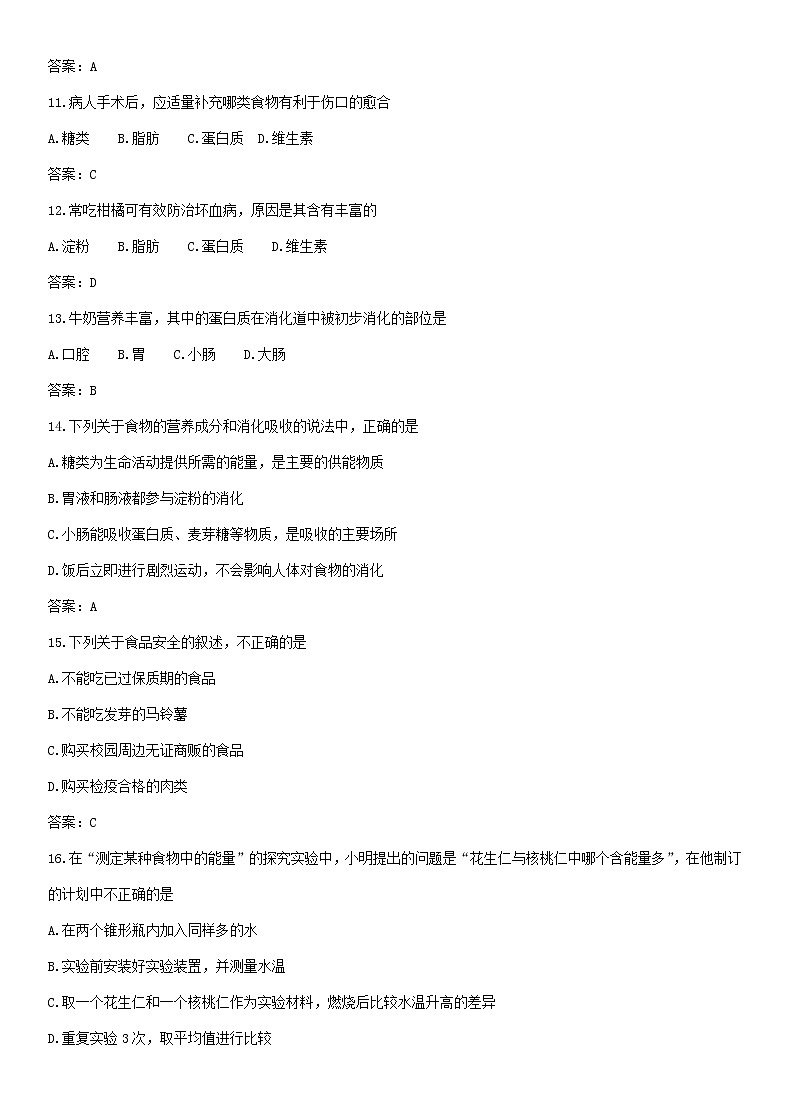 答案：A

11.病人手术后，应适量补充哪类食物有利于伤口的愈合

A.糖类　B.脂肪　C.蛋白质　D.维生素

答案：C

12.常吃柑橘可有效防治坏血病，原因是其含有丰富的

A.淀粉　B.脂肪　C.蛋白质　D.维生素

答案：D

13.牛奶营养丰富，其中的蛋白质在消化道中被初步消化的部位是

A.口腔　B.胃　C.小肠　D.大肠

答案：B

14.下列关于食物的营养成分和消化吸收的说法中，正确的是

A.糖类为生命活动提供所需的能量，是主要的供能物质

B.胃液和肠液都参与淀粉的消化

C.小肠能吸收蛋白质、麦芽糖等物质，是吸收的主要场所

D.饭后立即进行剧烈运动，不会影响人体对食物的消化

答案：A

15.下列关于食品安全的叙述，不正确的是

A.不能吃已过保质期的食品

B.不能吃发芽的马铃薯

C.购买校园周边无证商贩的食品

D.购买检疫合格的肉类

答案：C

16.在“测定某种食物中的能量”的探究实验中，小明提出的问题是“花生仁与核桃仁中哪个含能量多”，在他制订的计划中不正确的是

A.在两个锥形瓶内加入同样多的水

B.实验前安装好实验装置，并测量水温

C.取一个花生仁和一个核桃仁作为实验材料，燃烧后比较水温升高的差异

D.重复实验 3次，取平均值进行比较